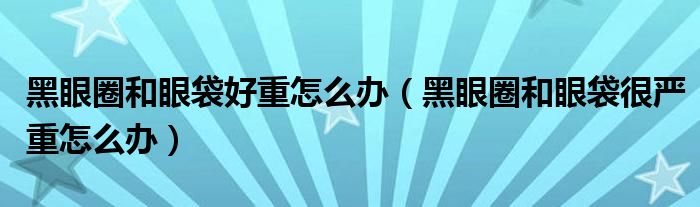 黑眼圈和眼袋好重怎么办（黑眼圈和眼袋很严重怎么办）